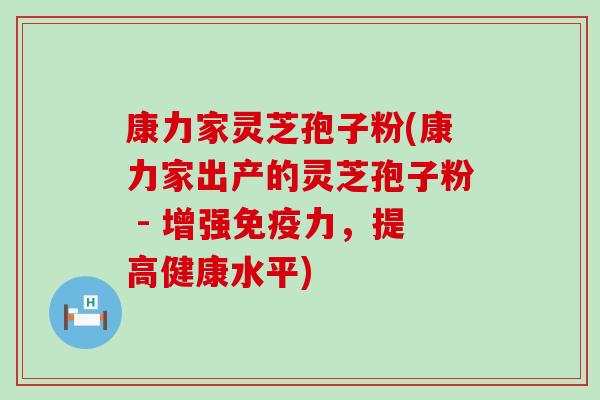 康力家灵芝孢子粉(康力家出产的灵芝孢子粉 - 增强免疫力，提高健康水平)

H